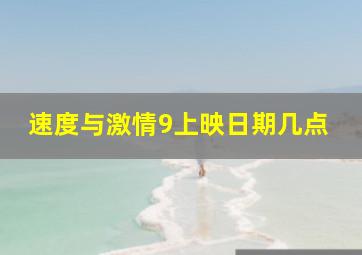 速度与激情9上映日期几点